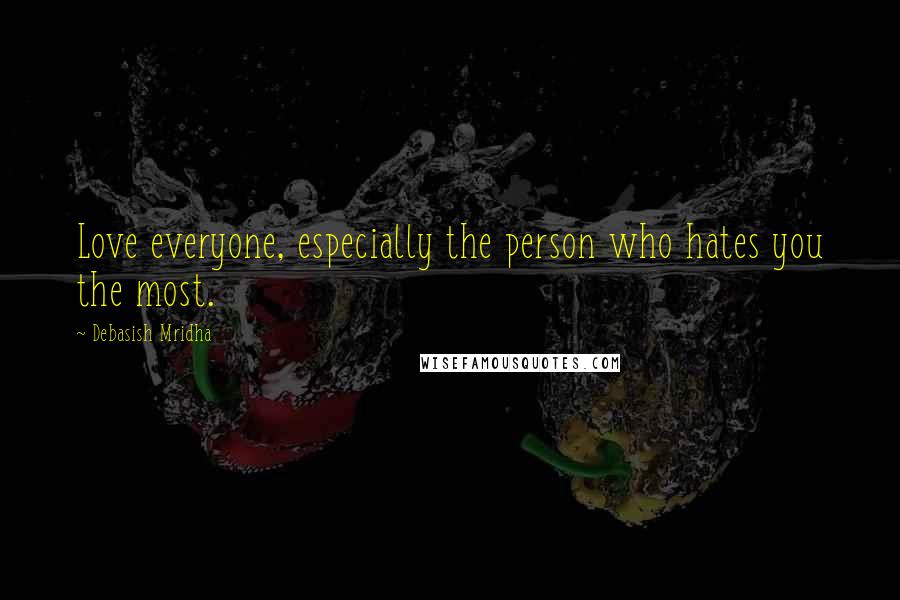 Love everyone, especially the person who hates you the most.

~ Debasish Mridha

WISEFAMOUSQUOTES.COM